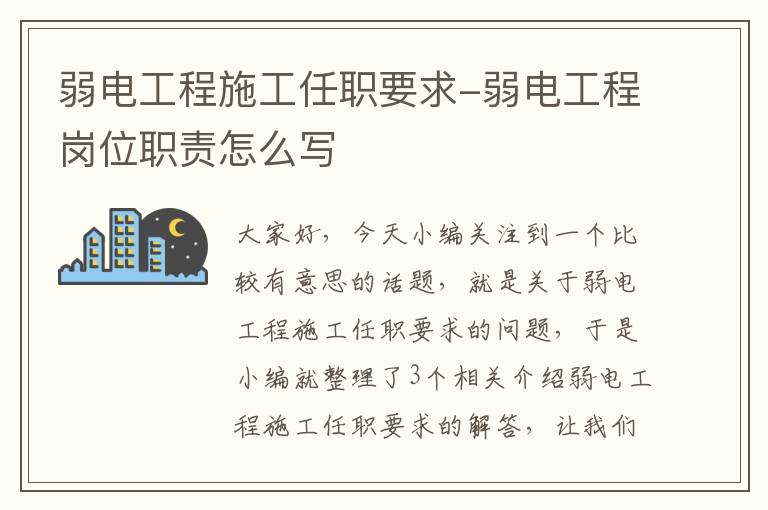 弱电工程施工任职要求-弱电工程岗位职责怎么写

大家好，今天小编关注到一个比较有意思的话题，就是关于弱电工程施工任职要求的问题，于是小编就整理了3个相关介绍弱电工程施工任职要求的解答，让我们